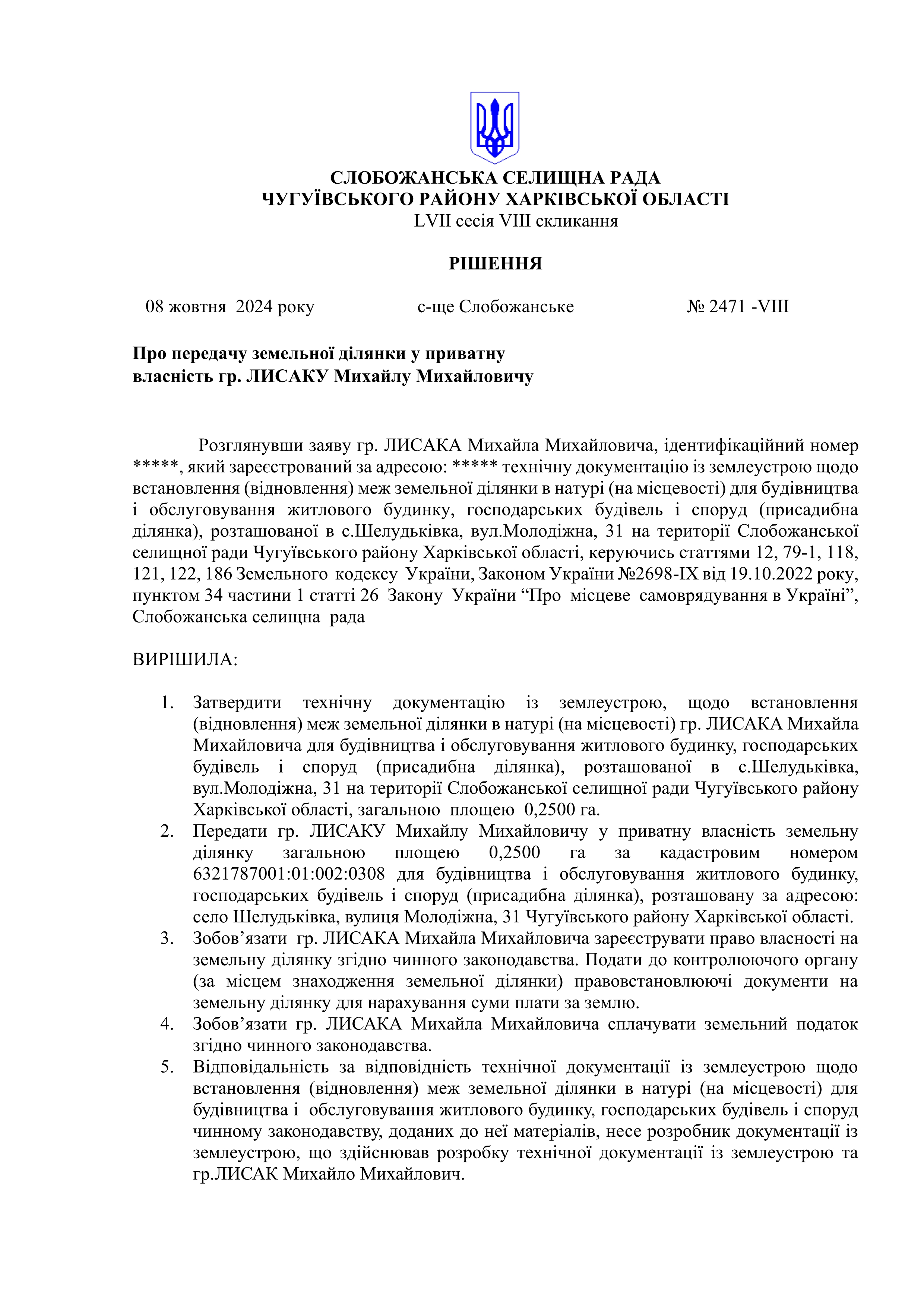 СЛОБОЖАНСЬКА СЕЛИЩНА РАДА
ЧУГУЇВСЬКОГО РАЙОНУ ХАРКІВСЬКОЇ ОБЛАСТІ
LVII сесія VIII скликання

РІШЕННЯ

08 жовтня 2024 року с-ще Слобожанське № 2471 -VIII

Про передачу земельної ділянки у приватну власність гр. ЛИСАКУ Михайлу Михайловичу

Розглянувши заяву гр. ЛИСАКА Михайла Михайловича, ідентифікаційний номер *****, який зареєстрований за адресою: ***** технічну документацію із землеустрою щодо встановлення (відновлення) меж земельної ділянки в натурі (на місцевості) для будівництва і обслуговування житлового будинку, господарських будівель і споруд (присадибна ділянка), розташованої в с.Шелудьківка, вул.Молодіжна, 31 на території Слобожанської селищної ради Чугуївського району Харківської області, керуючись статтями 12, 79-1, 118, 121, 122, 186 Земельного кодексу України, Законом України №2698-IX від 19.10.2022 року, пунктом 34 частини 1 статті 26 Закону України “Про місцеве самоврядування в Україні”, Слобожанська селищна рада

ВИРІШИЛА:

1. Затвердити технічну документацію із землеустрою, щодо встановлення (відновлення) меж земельної ділянки в натурі (на місцевості) гр. ЛИСАКА Михайла Михайловича для будівництва і обслуговування житлового будинку, господарських будівель і споруд (присадибна ділянка), розташованої в с.Шелудьківка, вул.Молодіжна, 31 на території Слобожанської селищної ради Чугуївського району Харківської області, загальною площею 0,2500 га.
2. Передати гр. ЛИСАКУ Михайлу Михайловичу у приватну власність земельну ділянку загальною площею 0,2500 га за кадастровим номером 6321787001:01:002:0308 для будівництва і обслуговування житлового будинку, господарських будівель і споруд (присадибна ділянка), розташовану за адресою: село Шелудьківка, вулиця Молодіжна, 31 Чугуївського району Харківської області.
3. Зобов’язати гр. ЛИСАКА Михайла Михайловича зареєструвати право власності на земельну ділянку згідно чинного законодавства. Подати до контролюючого органу (за місцем знаходження земельної ділянки) правовстановлюючі документи на земельну ділянку для нарахування суми плати за землю.
4. Зобов’язати гр. ЛИСАКА Михайла Михайловича сплачувати земельний податок згідно чинного законодавства.
5. Відповідальність за відповідність технічної документації із землеустрою щодо встановлення (відновлення) меж земельної ділянки в натурі (на місцевості) для будівництва і обслуговування житлового будинку, господарських будівель і споруд чинному законодавству, доданих до неї матеріалів, несе розробник документації із землеустрою, що здійснював розробку технічної документації із землеустрою та гр.ЛИСАК Михайло Михайлович.